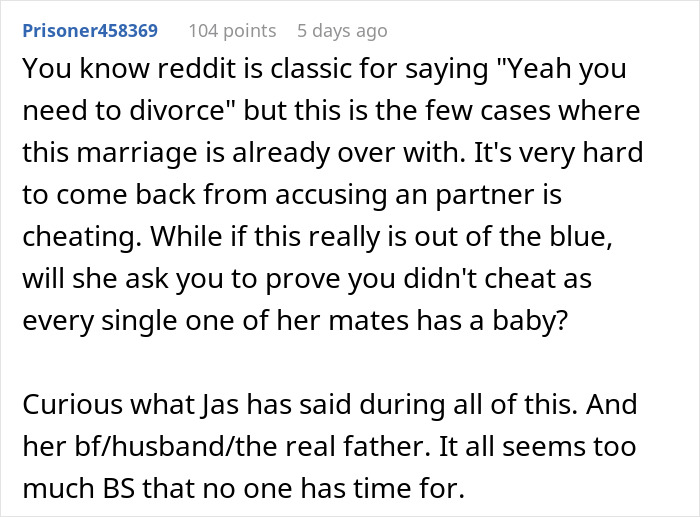 Prisoner458369 104 points 5 days ago

You know reddit is classic for saying "Yeah you need to divorce" but this is the few cases where this marriage is already over with. It's very hard to come back from accusing an partner is cheating. While if this really is out of the blue, will she ask you to prove you didn't cheat as every single one of her mates has a baby?

Curious what Jas has said during all of this. And her bf/husband/the real father. It all seems too much BS that no one has time for.